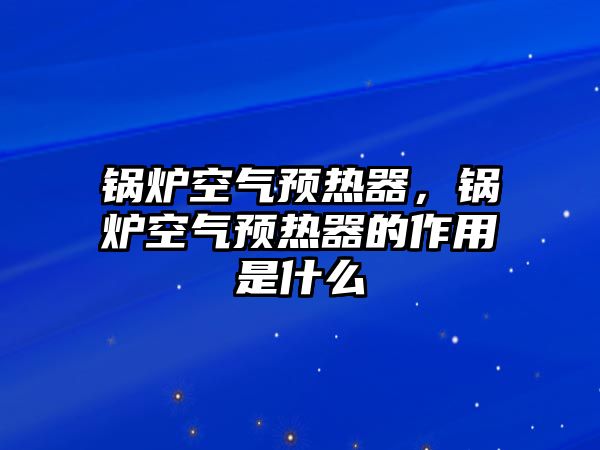 锅炉空气预热器，锅炉空气预热器的作用是什么